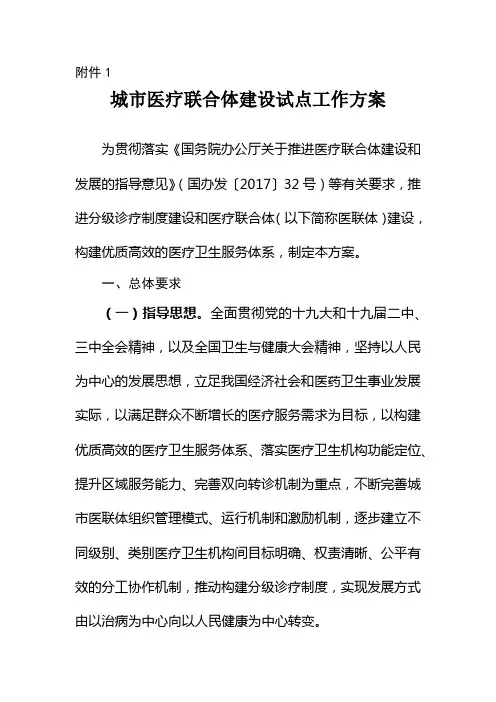 附件 1

城市医疗联合体建设试点工作方案

为贯彻落实《国务院办公厅关于推进医疗联合体建设和发展的指导意见》（国办发〔2017〕32 号）等有关要求，推进分级诊疗制度建设和医疗联合体（以下简称医联体）建设，构建优质高效的医疗卫生服务体系，制定本方案。

一、总体要求

（一）指导思想。全面贯彻党的十九大和十九届二中、三中全会精神，以及全国卫生与健康大会精神，坚持以人民为中心的发展思想，立足我国经济社会和医药卫生事业发展实际，以满足群众不断增长的医疗服务需求为目标，以构建优质高效的医疗卫生服务体系、落实医疗卫生机构功能定位、提升区域服务能力、完善双向转诊机制为重点，不断完善城市医联体组织管理模式、运行机制和激励机制，逐步建立不同级别、类别医疗卫生机构间目标明确、权责清晰、公平有效的分工协作机制，推动构建分级诊疗制度，实现发展方式由以治病为中心向以人民健康为中心转变。